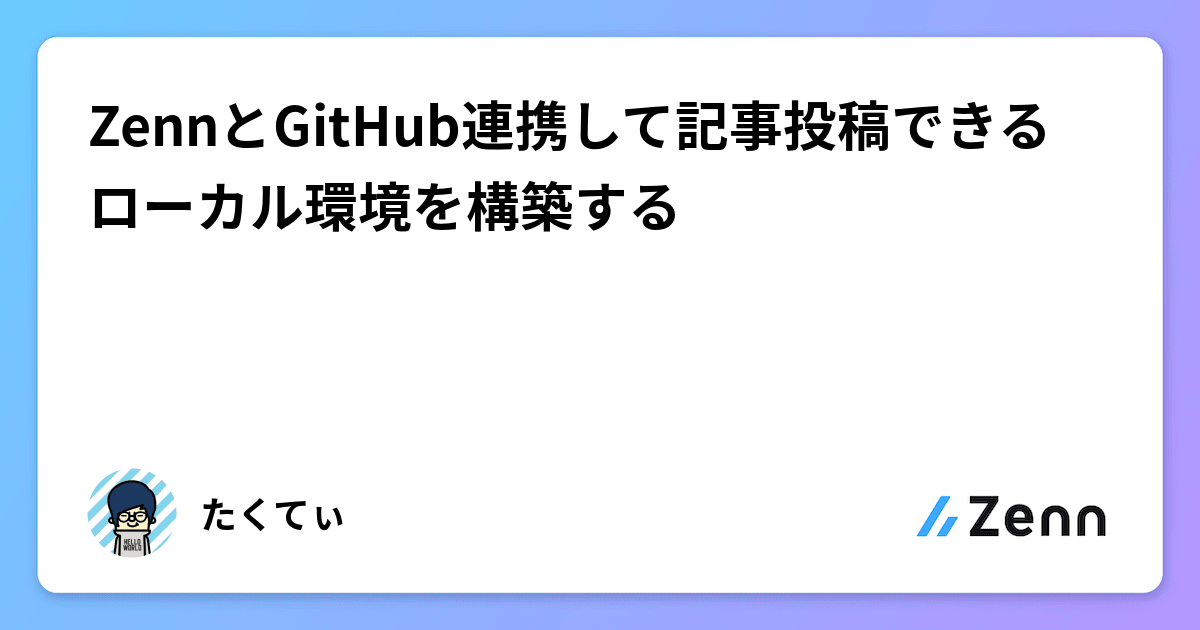 ZennとGitHub連携して記事投稿できるローカル環境を構築する

HELLO WORLD

たくてぃ

Zenn